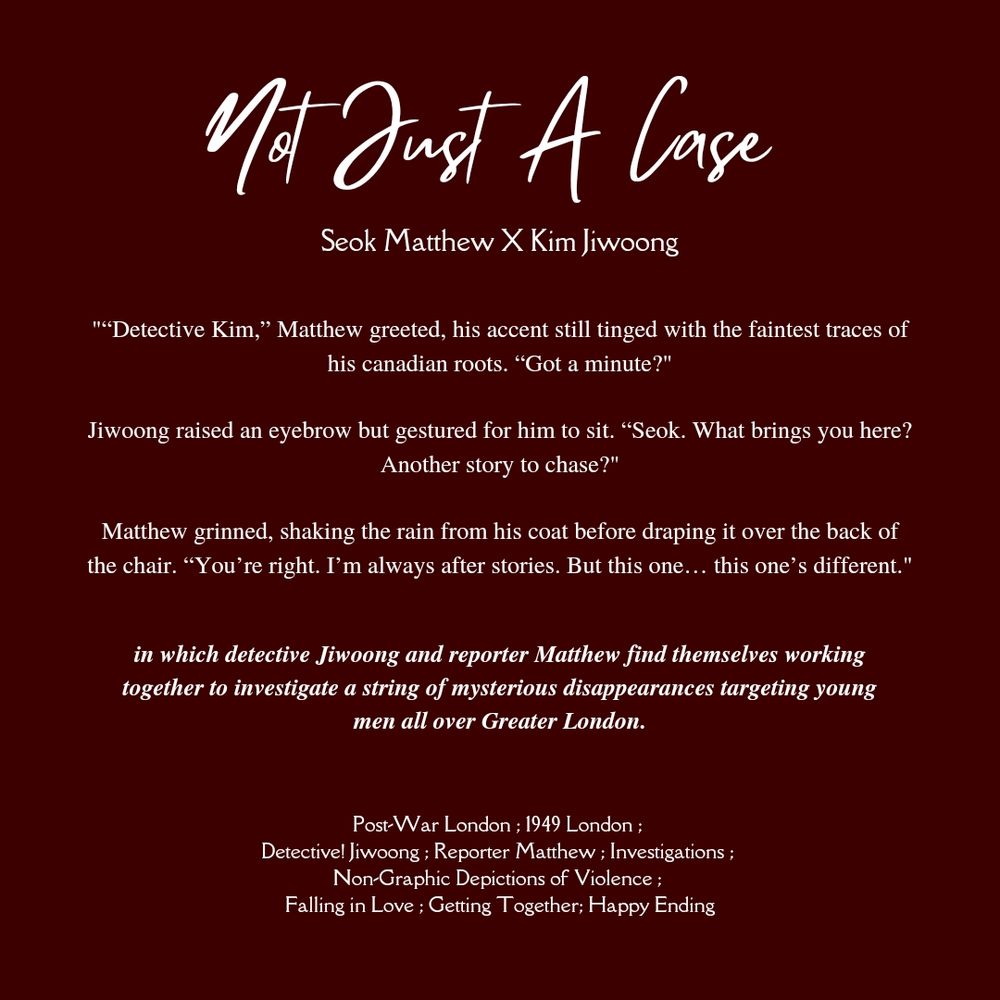 Not Just A Case

Seok Matthew X Kim Jiwoong

""Detective Kim," Matthew greeted, his accent still tinged with the faintest traces of his canadian roots. "Got a minute?"

Jiwoong raised an eyebrow but gestured for him to sit. "Seok. What brings you here? Another story to chase?"

Matthew grinned, shaking the rain from his coat before draping it over the back of the chair. "You're right. I'm always after stories. But this one… this one's different."

in which detective Jiwoong and reporter Matthew find themselves working together to investigate a string of mysterious disappearances targeting young men all over Greater London.

Post-War London ; 1949 London ;
Detective! Jiwoong ; Reporter Matthew ; Investigations ;
Non-Graphic Depictions of Violence ;
Falling in Love ; Getting Together; Happy Ending